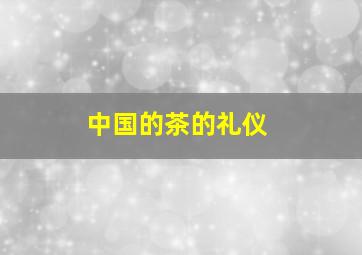 中国的茶的礼仪